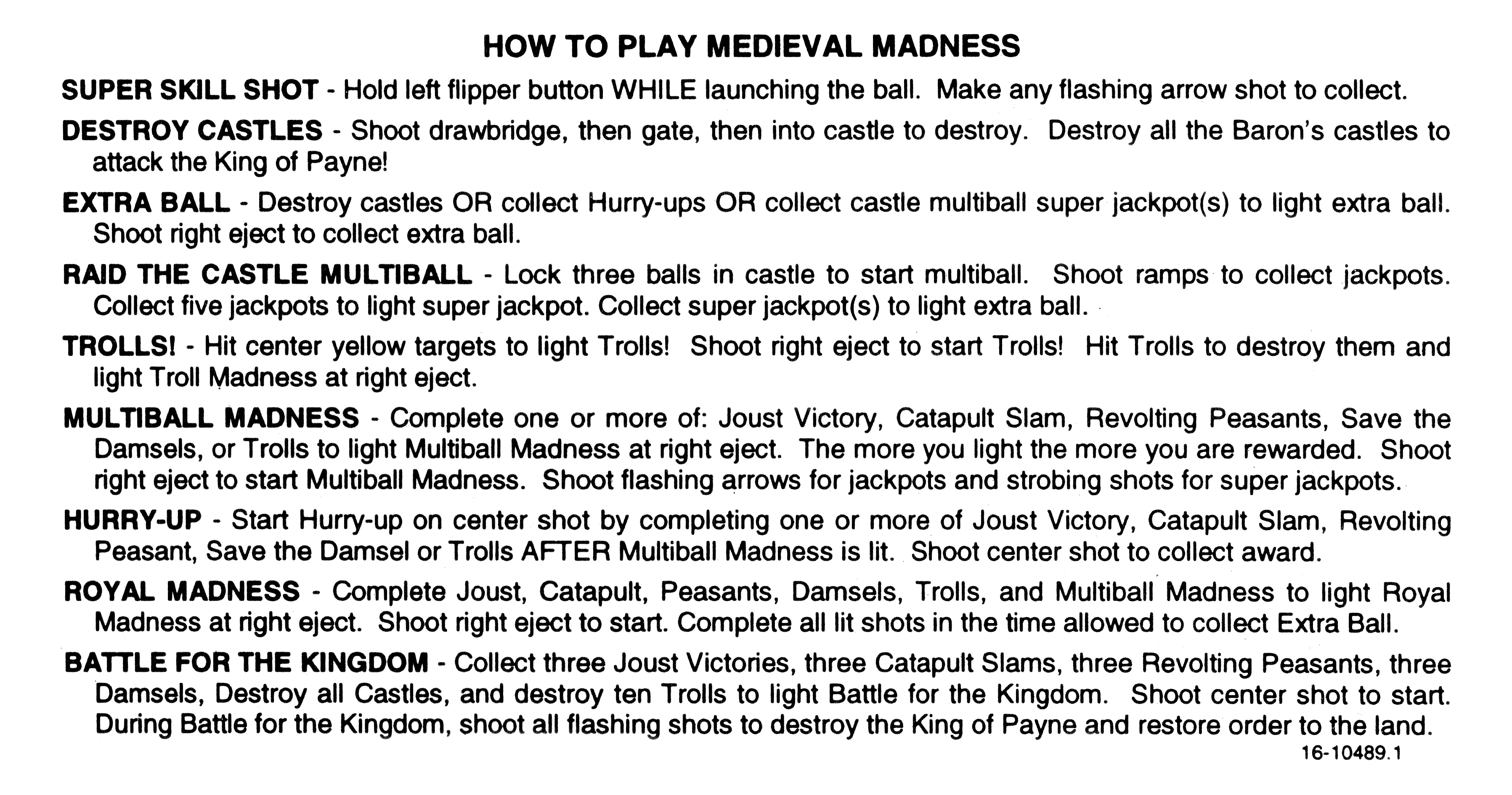 HOW TO PLAY MEDIEVAL MADNESS

SUPER SKILL SHOT - Hold left flipper button WHILE launching the ball. Make any flashing arrow shot to collect.

DESTROY CASTLES - Shoot drawbridge, then gate, then into castle to destroy. Destroy all the Baron's castles to attack the King of Payne!

EXTRA BALL - Destroy castles OR collect Hurry-ups OR collect castle multiball super jackpot(s) to light extra ball. Shoot right eject to collect extra ball.

RAID THE CASTLE MULTIBALL - Lock three balls in castle to start multiball. Shoot ramps to collect jackpots. Collect five jackpots to light super jackpot. Collect super jackpot(s) to light extra ball.

TROLLS! - Hit center yellow targets to light Trolls! Shoot right eject to start Trolls! Hit Trolls to destroy them and light Troll Madness at right eject.

MULTIBALL MADNESS - Complete one or more of: Joust Victory, Catapult Slam, Revolting Peasants, Save the Damsels, or Trolls to light Multiball Madness at right eject. The more you light the more you are rewarded. Shoot right eject to start Multiball Madness. Shoot flashing arrows for jackpots and strobing shots for super jackpots.

HURRY-UP - Start Hurry-up on center shot by completing one or more of Joust Victory, Catapult Slam, Revolting Peasant, Save the Damsel or Trolls AFTER Multiball Madness is lit. Shoot center shot to collect award.

ROYAL MADNESS - Complete Joust, Catapult, Peasants, Damsels, Trolls, and Multiball Madness to light Royal Madness at right eject. Shoot right eject to start. Complete all lit shots in the time allowed to collect Extra Ball.

BATTLE FOR THE KINGDOM - Collect three Joust Victories, three Catapult Slams, three Revolting Peasants, three Damsels, Destroy all Castles, and destroy ten Trolls to light Battle for the Kingdom. Shoot center shot to start. During Battle for the Kingdom, shoot all flashing shots to destroy the King of Payne and restore order to the land.

16-10489.1